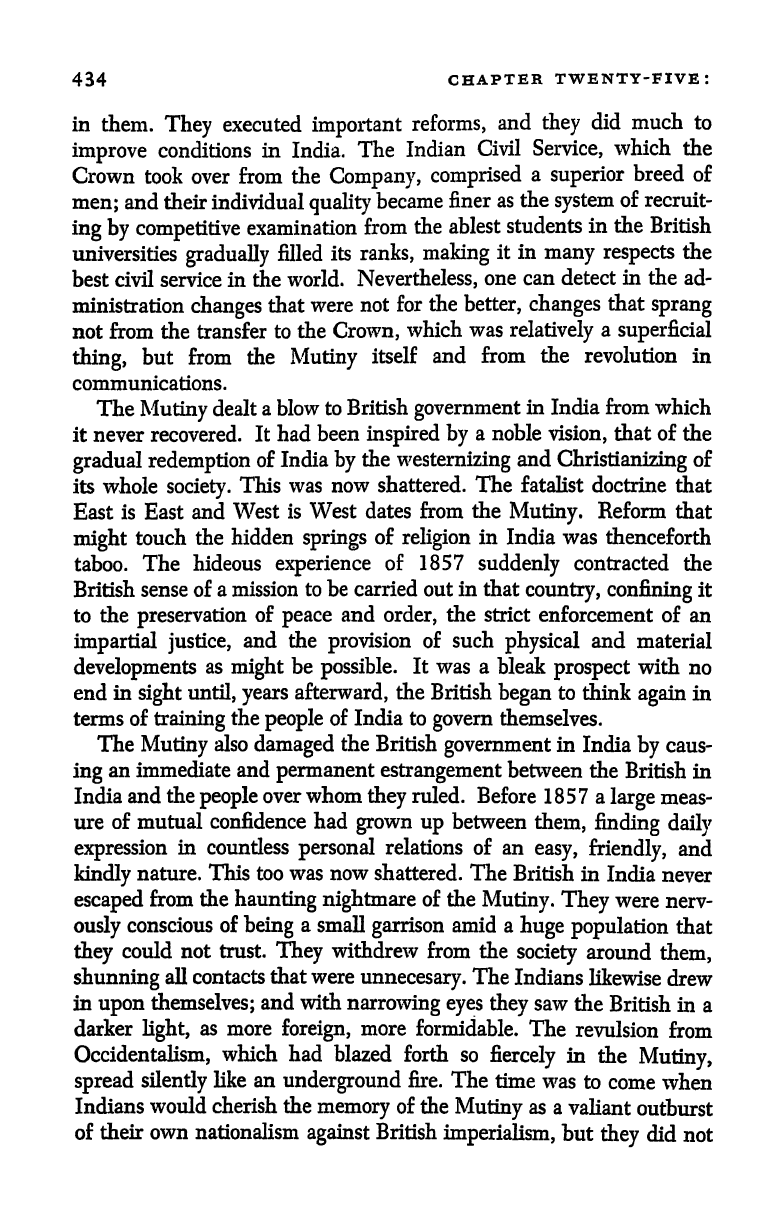 434 CHAPTER TWENTY-FIVE:

in them. They executed important reforms, and they did much to improve conditions in India. The Indian Civil Service, which the Crown took over from the Company, comprised a superior breed of men; and their individual quality became finer as the system of recruiting by competitive examination from the ablest students in the British universities gradually filled its ranks, making it in many respects the best civil service in the world. Nevertheless, one can detect in the administration changes that were not for the better, changes that sprang not from the transfer to the Crown, which was relatively a superficial thing, but from the Mutiny itself and from the revolution in communications.

The Mutiny dealt a blow to British government in India from which it never recovered. It had been inspired by a noble vision, that of the gradual redemption of India by the westernizing and Christianizing of its whole society. This was now shattered. The fatalist doctrine that East is East and West is West dates from the Mutiny. Reform that might touch the hidden springs of religion in India was thenceforth taboo. The hideous experience of 1857 suddenly contracted the British sense of a mission to be carried out in that country, confining it to the preservation of peace and order, the strict enforcement of an impartial justice, and the provision of such physical and material developments as might be possible. It was a bleak prospect with no end in sight until, years afterward, the British began to think again in terms of training the people of India to govern themselves.

The Mutiny also damaged the British government in India by causing an immediate and permanent estrangement between the British in India and the people over whom they ruled. Before 1857 a large measure of mutual confidence had grown up between them, finding daily expression in countless personal relations of an easy, friendly, and kindly nature. This too was now shattered. The British in India never escaped from the haunting nightmare of the Mutiny. They were nervously conscious of being a small garrison amid a huge population that they could not trust. They withdrew from the society around them, shunning all contacts that were unnecesary. The Indians likewise drew in upon themselves; and with narrowing eyes they saw the British in a darker light, as more foreign, more formidable. The revulsion from Occidentalism, which had blazed forth so fiercely in the Mutiny, spread silently like an underground fire. The time was to come when Indians would cherish the memory of the Mutiny as a valiant outburst of their own nationalism against British imperialism, but they did not